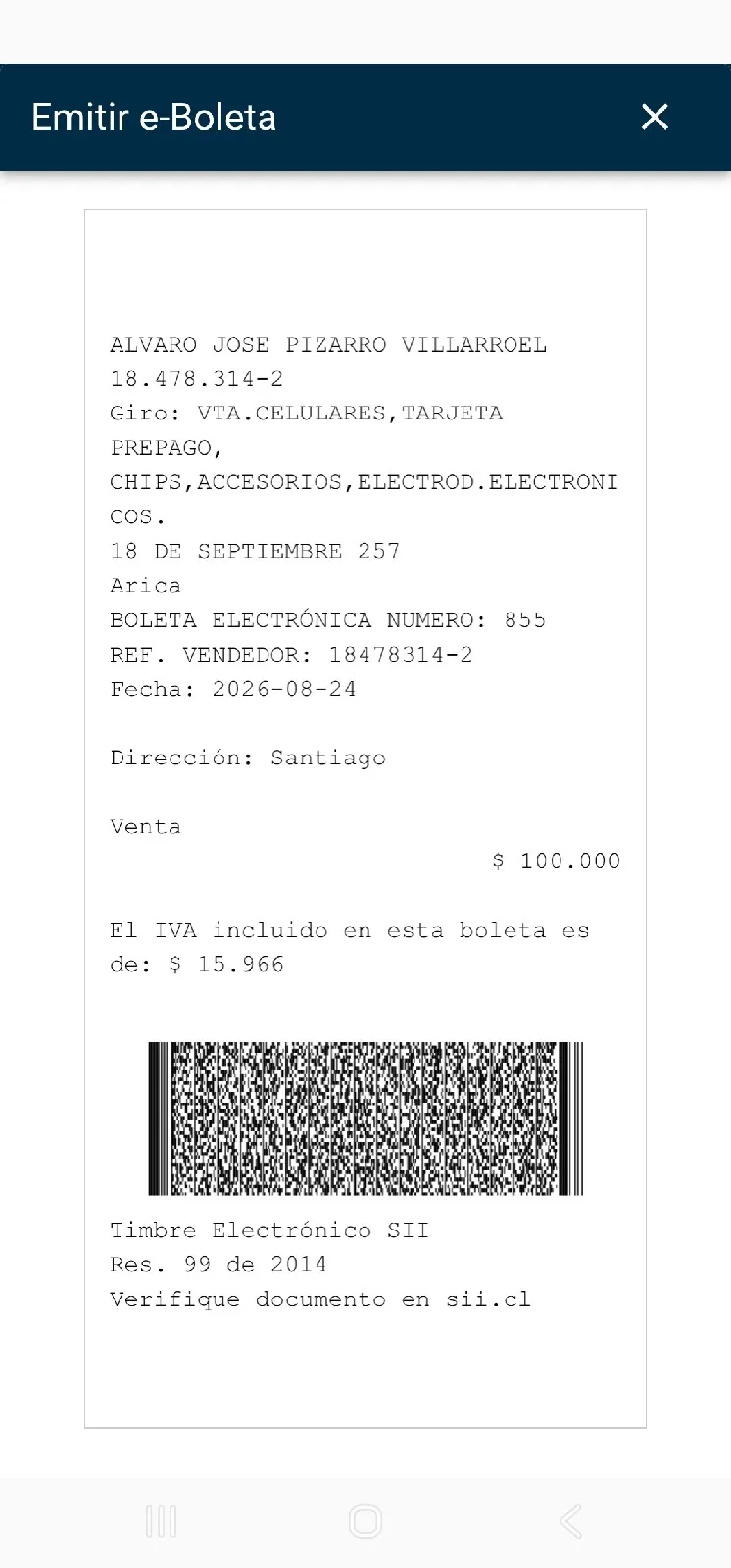 Emitir e-Boleta

ALVARO JOSE PIZARRO VILLARROEL
18.478.314-2
Giro: VTA.CELULARES,TARJETA PREPAGO, CHIPS,ACCESORIOS,ELECTROD.ELECTRONICOS.
18 DE SEPTIEMBRE 257
Arica
BOLETA ELECTRÓNICA NUMERO: 855
REF. VENDEDOR: 18478314-2
Fecha: 2026-08-24

Dirección: Santiago

Venta
$ 100.000

El IVA incluido en esta boleta es de: $ 15.966

Timbre Electrónico SII
Res. 99 de 2014
Verifique documento en sii.cl